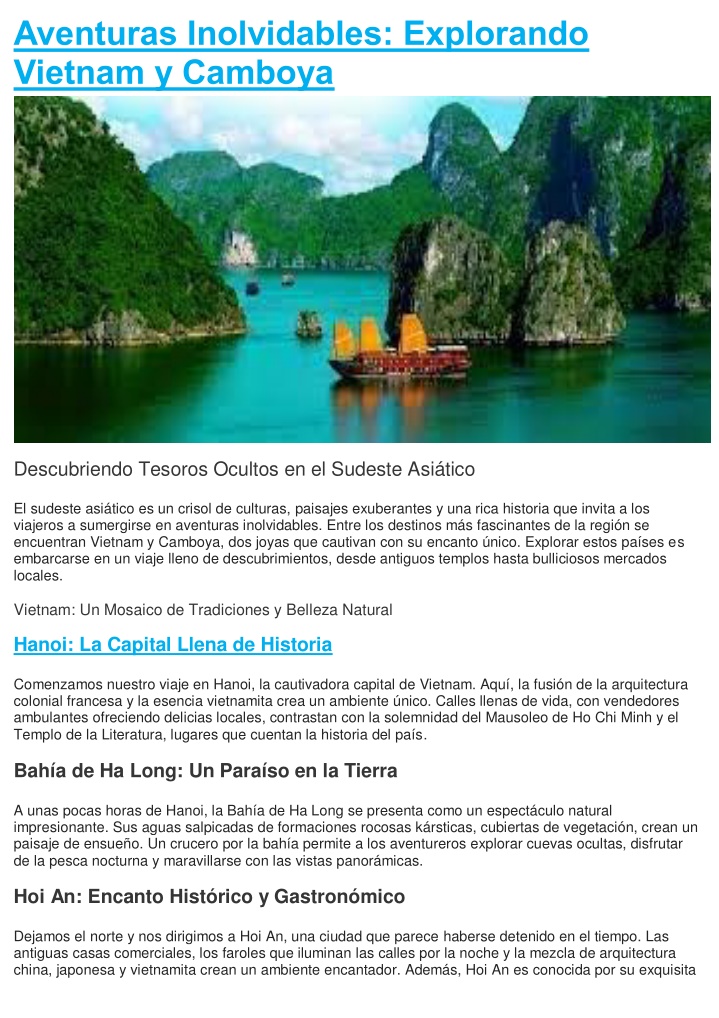 Aventuras Inolvidables: Explorando Vietnam y Camboya

Descubriendo Tesoros Ocultos en el Sudeste Asiático

El sudeste asiático es un crisol de culturas, paisajes exuberantes y una rica historia que invita a los viajeros a sumergirse en aventuras inolvidables. Entre los destinos más fascinantes de la región se encuentran Vietnam y Camboya, dos joyas que cautivan con su encanto único. Explorar estos países es embarcarse en un viaje lleno de descubrimientos, desde antiguos templos hasta bulliciosos mercados locales.

Vietnam: Un Mosaico de Tradiciones y Belleza Natural

Hanoi: La Capital Llena de Historia

Comenzamos nuestro viaje en Hanoi, la cautivadora capital de Vietnam. Aquí, la fusión de la arquitectura colonial francesa y la esencia vietnamita crea un ambiente único. Calles llenas de vida, con vendedores ambulantes ofreciendo delicias locales, contrastan con la solemnidad del Mausoleo de Ho Chi Minh y el Templo de la Literatura, lugares que cuentan la historia del país.

Bahía de Ha Long: Un Paraíso en la Tierra

A unas pocas horas de Hanoi, la Bahía de Ha Long se presenta como un espectáculo natural impresionante. Sus aguas salpicadas de formaciones rocosas kársticas, cubiertas de vegetación, crean un paisaje de ensueño. Un crucero por la bahía permite a los aventureros explorar cuevas ocultas, disfrutar de la pesca nocturna y maravillarse con las vistas panorámicas.

Hoi An: Encanto Histórico y Gastronómico

Dejamos el norte y nos dirigimos a Hoi An, una ciudad que parece haberse detenido en el tiempo. Las antiguas casas comerciales, los faroles que iluminan las calles por la noche y la mezcla de arquitectura china, japonesa y vietnamita crean un ambiente encantador. Además, Hoi An es conocida por su exquisita